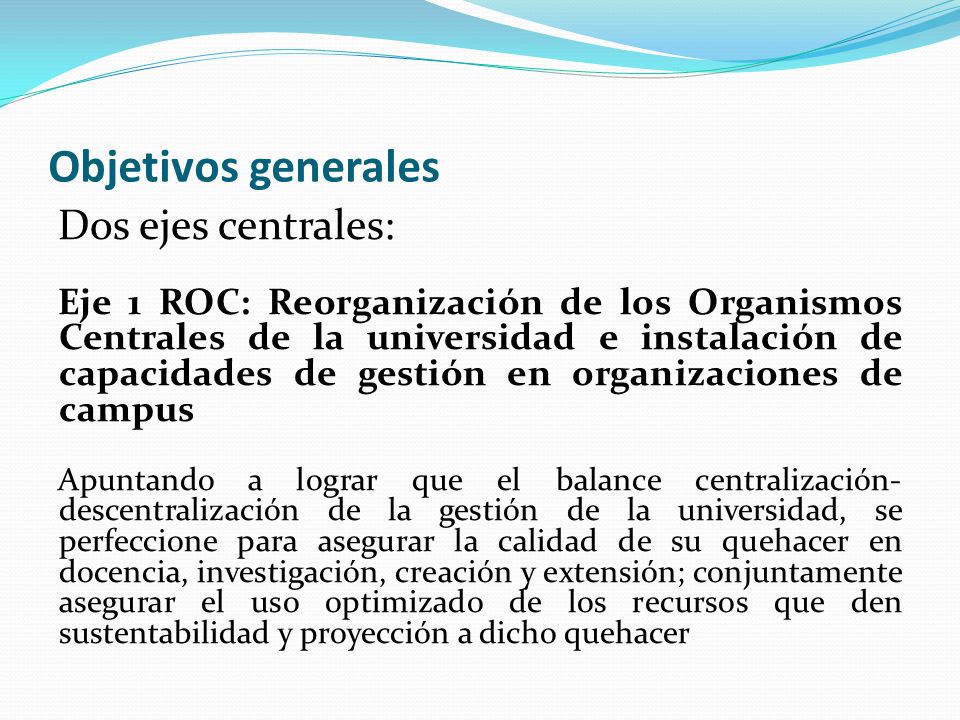 Objetivos generales

Dos ejes centrales:

Eje 1 ROC: Reorganización de los Organismos Centrales de la universidad e instalación de capacidades de gestión en organizaciones de campus

Apuntando a lograr que el balance centralización-descentralización de la gestión de la universidad, se perfeccione para asegurar la calidad de su quehacer en docencia, investigación, creación y extensión; conjuntamente asegurar el uso optimizado de los recursos que den sustentabilidad y proyección a dicho quehacer